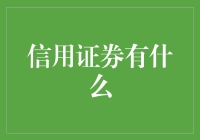 信用证券有什么